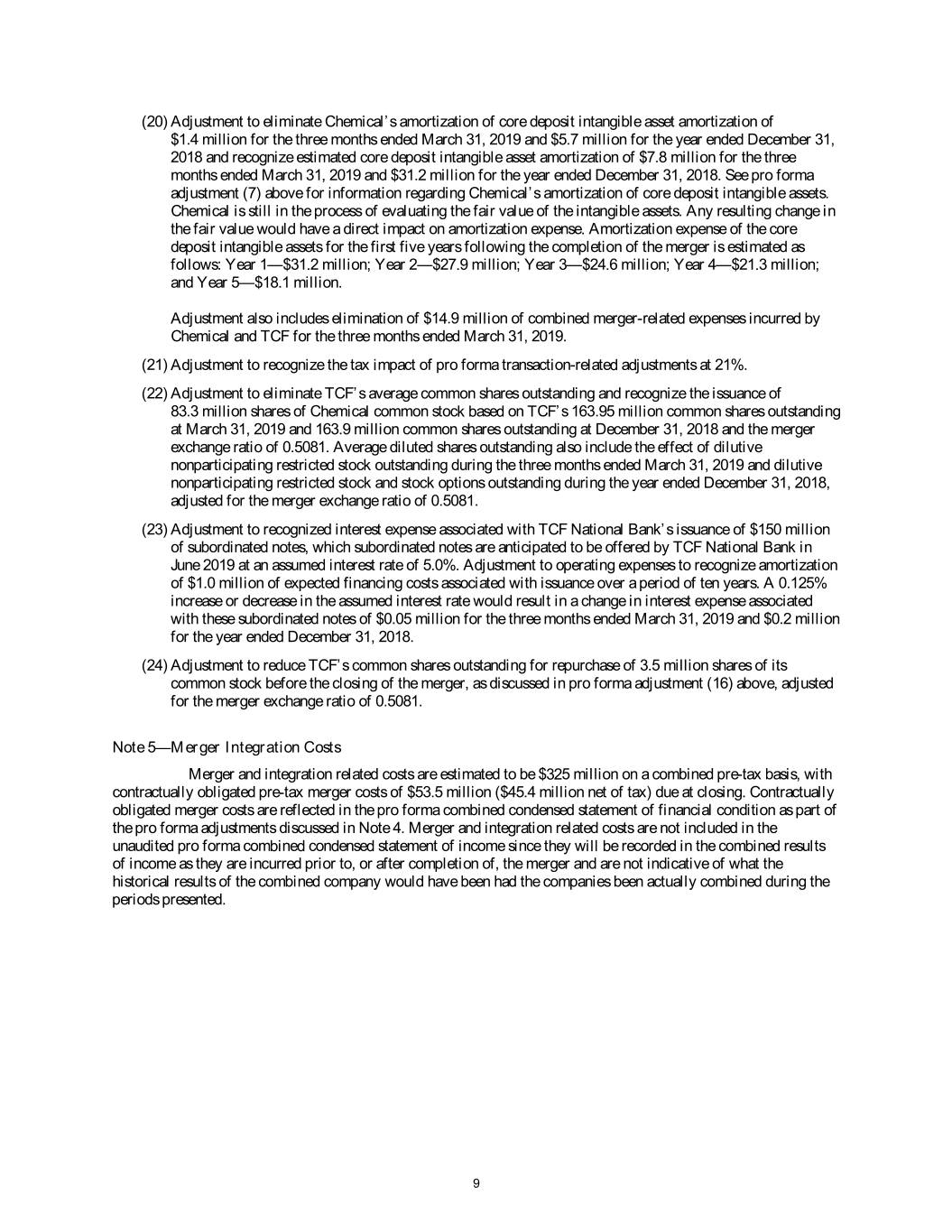 (20) Adjustment to eliminate Chemical's amortization of core deposit intangible asset amortization of \$1.4 million for the three months ended March 31, 2019 and \$5.7 million for the year ended December 31, 2018 and recognize estimated core deposit intangible asset amortization of \$7.8 million for the three months ended March 31, 2019 and \$31.2 million for the year ended December 31, 2018. See pro forma adjustment (7) above for information regarding Chemical's amortization of core deposit intangible assets. Chemical is still in the process of evaluating the fair value of the intangible assets. Any resulting change in the fair value would have a direct impact on amortization expense. Amortization expense of the core deposit intangible assets for the first five years following the completion of the merger is estimated as follows: Year 1—\$31.2 million; Year 2—\$27.9 million; Year 3—\$24.6 million; Year 4—\$21.3 million; and Year 5—\$18.1 million.

Adjustment also includes elimination of \$14.9 million of combined merger-related expenses incurred by Chemical and TCF for the three months ended March 31, 2019.

(21) Adjustment to recognize the tax impact of pro forma transaction-related adjustments at 21%.

(22) Adjustment to eliminate TCF's average common shares outstanding and recognize the issuance of 83.3 million shares of Chemical common stock based on TCF's 163.95 million common shares outstanding at March 31, 2019 and 163.9 million common shares outstanding at December 31, 2018 and the merger exchange ratio of 0.5081. Average diluted shares outstanding also include the effect of dilutive nonparticipating restricted stock outstanding during the three months ended March 31, 2019 and dilutive nonparticipating restricted stock and stock options outstanding during the year ended December 31, 2018, adjusted for the merger exchange ratio of 0.5081.

(23) Adjustment to recognized interest expense associated with TCF National Bank's issuance of \$150 million of subordinated notes, which subordinated notes are anticipated to be offered by TCF National Bank in June 2019 at an assumed interest rate of 5.0%. Adjustment to operating expenses to recognize amortization of \$1.0 million of expected financing costs associated with issuance over a period of ten years. A 0.125% increase or decrease in the assumed interest rate would result in a change in interest expense associated with these subordinated notes of \$0.05 million for the three months ended March 31, 2019 and \$0.2 million for the year ended December 31, 2018.

(24) Adjustment to reduce TCF's common shares outstanding for repurchase of 3.5 million shares of its common stock before the closing of the merger, as discussed in pro forma adjustment (16) above, adjusted for the merger exchange ratio of 0.5081.

Note 5—Merger Integration Costs

Merger and integration related costs are estimated to be \$325 million on a combined pre-tax basis, with contractually obligated pre-tax merger costs of \$53.5 million (\$45.4 million net of tax) due at closing. Contractually obligated merger costs are reflected in the pro forma combined condensed statement of financial condition as part of the pro forma adjustments discussed in Note 4. Merger and integration related costs are not included in the unaudited pro forma combined condensed statement of income since they will be recorded in the combined results of income as they are incurred prior to, or after completion of, the merger and are not indicative of what the historical results of the combined company would have been had the companies been actually combined during the periods presented.

9